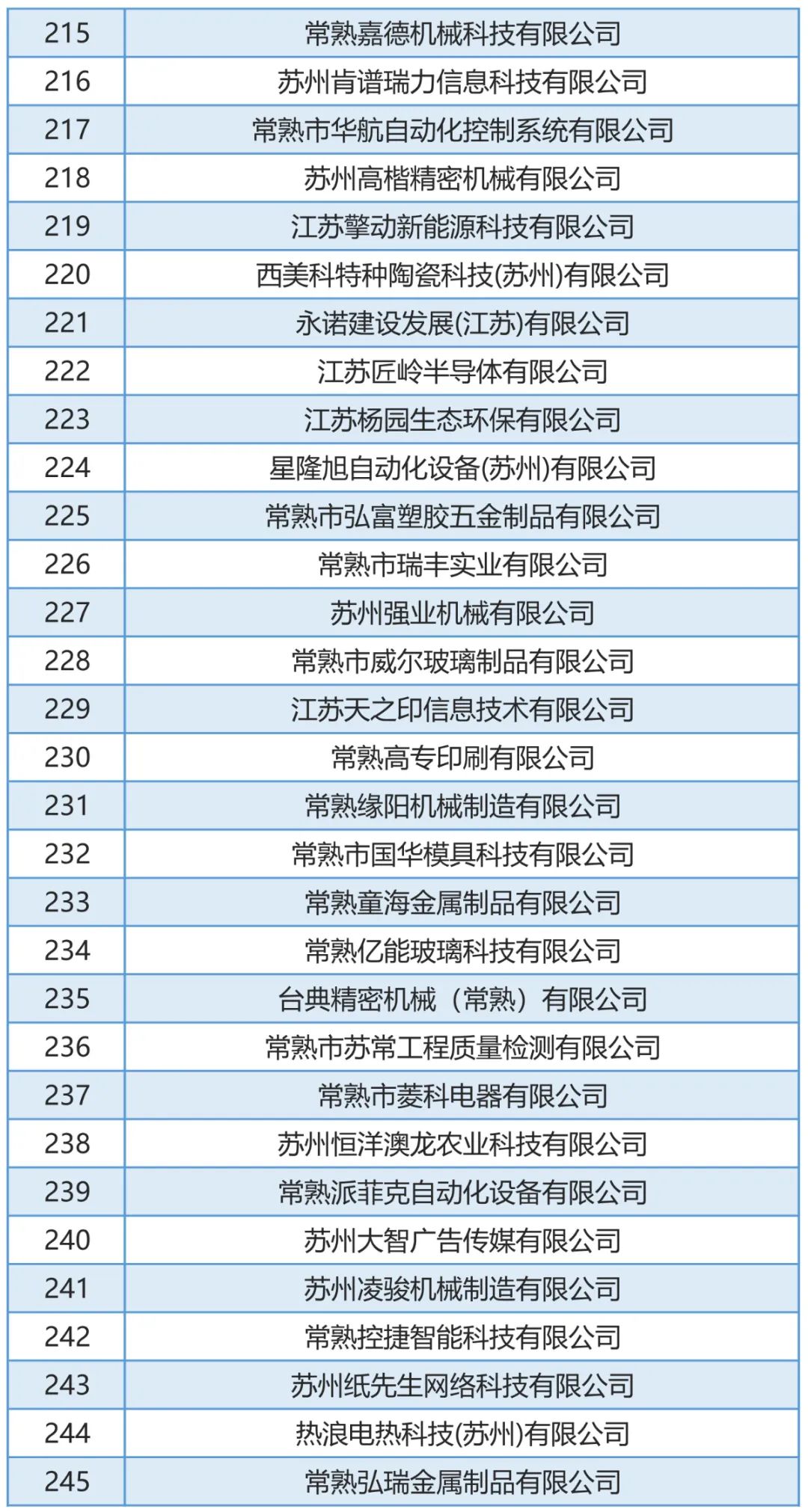 | 215 | 常熟嘉德机械科技有限公司 |
|---|---|
| 216 | 苏州肯谱瑞力信息科技有限公司 |
| 217 | 常熟市华航自动化控制系统有限公司 |
| 218 | 苏州高楷精密机械有限公司 |
| 219 | 江苏擎动新能源科技有限公司 |
| 220 | 西美科特种陶瓷科技(苏州)有限公司 |
| 221 | 永诺建设发展(江苏)有限公司 |
| 222 | 江苏匠岭半导体有限公司 |
| 223 | 江苏杨园生态环保有限公司 |
| 224 | 星隆旭自动化设备(苏州)有限公司 |
| 225 | 常熟市弘富塑胶五金制品有限公司 |
| 226 | 常熟市瑞丰实业有限公司 |
| 227 | 苏州强业机械有限公司 |
| 228 | 常熟市威尔玻璃制品有限公司 |
| 229 | 江苏天之印信息技术有限公司 |
| 230 | 常熟高专印刷有限公司 |
| 231 | 常熟缘阳机械制造有限公司 |
| 232 | 常熟市国华模具科技有限公司 |
| 233 | 常熟童海金属制品有限公司 |
| 234 | 常熟亿能玻璃科技有限公司 |
| 235 | 台典精密机械（常熟）有限公司 |
| 236 | 常熟市苏常工程质量检测有限公司 |
| 237 | 常熟市菱科电器有限公司 |
| 238 | 苏州恒洋澳龙农业科技有限公司 |
| 239 | 常熟派菲克自动化设备有限公司 |
| 240 | 苏州大智广告传媒有限公司 |
| 241 | 苏州凌骏机械制造有限公司 |
| 242 | 常熟控捷智能科技有限公司 |
| 243 | 苏州纸先生网络科技有限公司 |
| 244 | 热浪电热科技(苏州)有限公司 |
| 245 | 常熟弘瑞金属制品有限公司 |